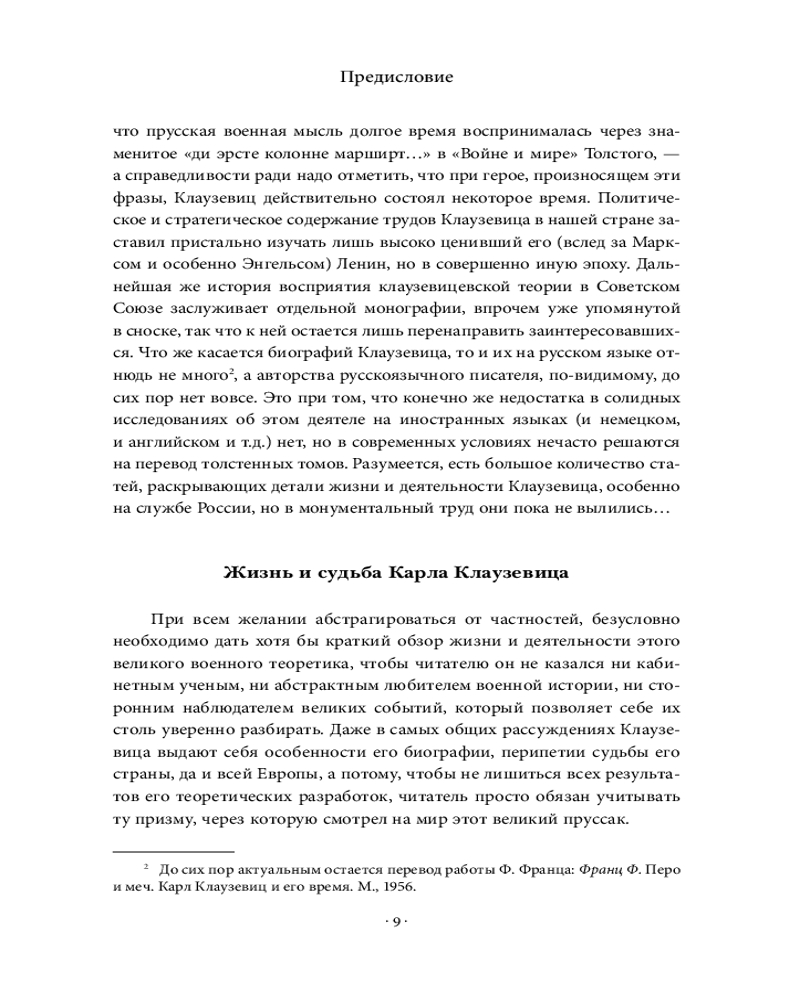 Предисловие

что прусская военная мысль долгое время воспринималась через знаменитое «ди эрсте колонне марширт…» в «Войне и мире» Толстого, — а справедливости ради надо отметить, что при герое, произносящем эти фразы, Клаузевиц действительно состоял некоторое время. Политическое и стратегическое содержание трудов Клаузевица в нашей стране заставил пристально изучать лишь высоко ценивший его (вслед за Марксом и особенно Энгельсом) Ленин, но в совершенно иную эпоху. Дальнейшая же история восприятия клаузевицевской теории в Советском Союзе заслуживает отдельной монографии, впрочем уже упомянутой в сноске, так что к ней остается лишь перенаправить заинтересовавшихся. Что же касается биографий Клаузевица, то и их на русском языке отнюдь не много$^2$, а авторства русскоязычного писателя, по-видимому, до сих пор нет вовсе. Это при том, что конечно же недостатка в солидных исследованиях об этом деятеле на иностранных языках (и немецком, и английском и т.д.) нет, но в современных условиях нечасто решаются на перевод толстенных томов. Разумеется, есть большое количество статей, раскрывающих детали жизни и деятельности Клаузевица, особенно на службе России, но в монументальный труд они пока не вылились…

Жизнь и судьба Карла Клаузевица

При всем желании абстрагироваться от частностей, безусловно необходимо дать хотя бы краткий обзор жизни и деятельности этого великого военного теоретика, чтобы читателю он не казался ни кабинетным ученым, ни абстрактным любителем военной истории, ни сторонним наблюдателем великих событий, который позволяет себе их столь уверенно разбирать. Даже в самых общих рассуждениях Клаузевица выдают себя особенности его биографии, перипетии судьбы его страны, да и всей Европы, а потому, чтобы не лишиться всех результатов его теоретических разработок, читатель просто обязан учитывать ту призму, через которую смотрел на мир этот великий пруссак.

$^2$ До сих пор актуальным остается перевод работы Ф. Франца: Франц Ф. Перо и меч. Карл Клаузевиц и его время. М., 1956.

· 9 ·